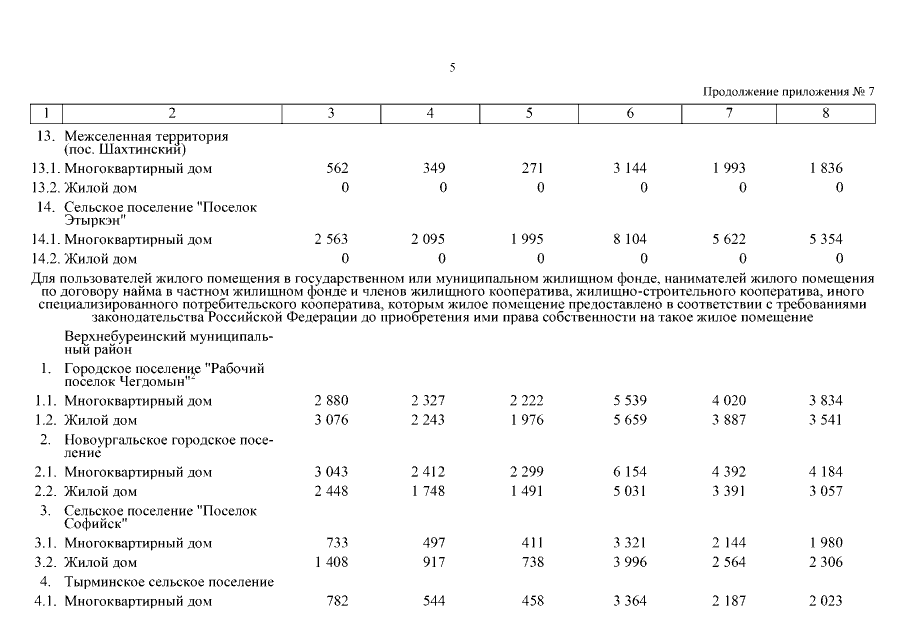 5

Продолжение приложения № 7

| 1 | 2 | 3 | 4 | 5 | 6 | 7 | 8 |
|---|---|---|---|---|---|---|---|
| 13. | Межселенная территория (пос. Шахтинский) | | | | | | |
| 13.1. | Многоквартирный дом | 562 | 349 | 271 | 3 144 | 1 993 | 1 836 |
| 13.2. | Жилой дом | 0 | 0 | 0 | 0 | 0 | 0 |
| 14. | Сельское поселение "Поселок Этыркэн" | | | | | | |
| 14.1. | Многоквартирный дом | 2 563 | 2 095 | 1 995 | 8 104 | 5 622 | 5 354 |
| 14.2. | Жилой дом | 0 | 0 | 0 | 0 | 0 | 0 |

Для пользователей жилого помещения в государственном или муниципальном жилищном фонде, нанимателей жилого помещения по договору найма в частном жилищном фонде и членов жилищного кооператива, жилищно-строительного кооператива, иного специализированного потребительского кооператива, которым жилое помещение предоставлено в соответствии с требованиями законодательства Российской Федерации до приобретения ими права собственности на такое жилое помещение

| | | | | | | | |
|---|---|---|---|---|---|---|---|
| | Верхнебуреинский муниципальный район | | | | | | |
| 1. | Городское поселение "Рабочий поселок Чегдомын" | | | | | | |
| 1.1. | Многоквартирный дом | 2 880 | 2 327 | 2 222 | 5 539 | 4 020 | 3 834 |
| 1.2. | Жилой дом | 3 076 | 2 243 | 1 976 | 5 659 | 3 887 | 3 541 |
| 2. | Новоургальское городское поселение | | | | | | |
| 2.1. | Многоквартирный дом | 3 043 | 2 412 | 2 299 | 6 154 | 4 392 | 4 184 |
| 2.2. | Жилой дом | 2 448 | 1 748 | 1 491 | 5 031 | 3 391 | 3 057 |
| 3. | Сельское поселение "Поселок Софийск" | | | | | | |
| 3.1. | Многоквартирный дом | 733 | 497 | 411 | 3 321 | 2 144 | 1 980 |
| 3.2. | Жилой дом | 1 408 | 917 | 738 | 3 996 | 2 564 | 2 306 |
| 4. | Тырминское сельское поселение | | | | | | |
| 4.1. | Многоквартирный дом | 782 | 544 | 458 | 3 364 | 2 187 | 2 023 |